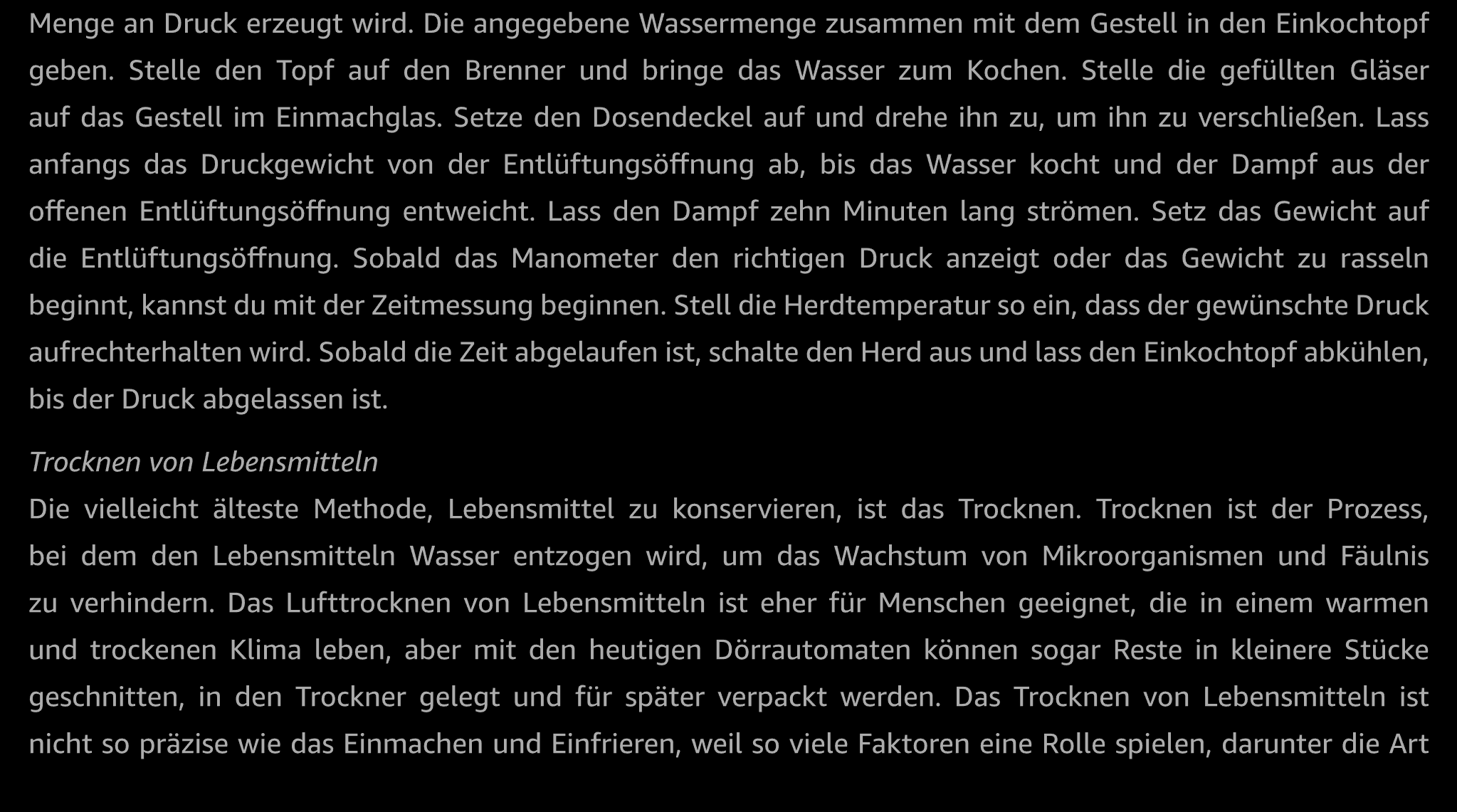 Menge an Druck erzeugt wird. Die angegebene Wassermenge zusammen mit dem Gestell in den Einkochtopf geben. Stelle den Topf auf den Brenner und bringe das Wasser zum Kochen. Stelle die gefüllten Gläser auf das Gestell im Einmachglas. Setze den Dosendeckel auf und drehe ihn zu, um ihn zu verschließen. Lass anfangs das Druckgewicht von der Entlüftungsöffnung ab, bis das Wasser kocht und der Dampf aus der offenen Entlüftungsöffnung entweicht. Lass den Dampf zehn Minuten lang strömen. Setz das Gewicht auf die Entlüftungsöffnung. Sobald das Manometer den richtigen Druck anzeigt oder das Gewicht zu rasseln beginnt, kannst du mit der Zeitmessung beginnen. Stell die Herdtemperatur so ein, dass der gewünschte Druck aufrechterhalten wird. Sobald die Zeit abgelaufen ist, schalte den Herd aus und lass den Einkochtopf abkühlen, bis der Druck abgelassen ist.

Trocknen von Lebensmitteln
Die vielleicht älteste Methode, Lebensmittel zu konservieren, ist das Trocknen. Trocknen ist der Prozess, bei dem den Lebensmitteln Wasser entzogen wird, um das Wachstum von Mikroorganismen und Fäulnis zu verhindern. Das Lufttrocknen von Lebensmitteln ist eher für Menschen geeignet, die in einem warmen und trockenen Klima leben, aber mit den heutigen Dörrautomaten können sogar Reste in kleinere Stücke geschnitten, in den Trockner gelegt und für später verpackt werden. Das Trocknen von Lebensmitteln ist nicht so präzise wie das Einmachen und Einfrieren, weil so viele Faktoren eine Rolle spielen, darunter die Art